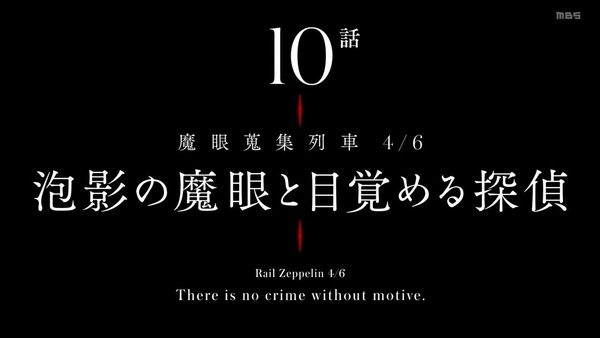 MBS

10話

魔眼蒐集列車 4/6
泡影の魔眼と目覚める探偵

Rail Zeppelin 4/6
There is no crime without motive.